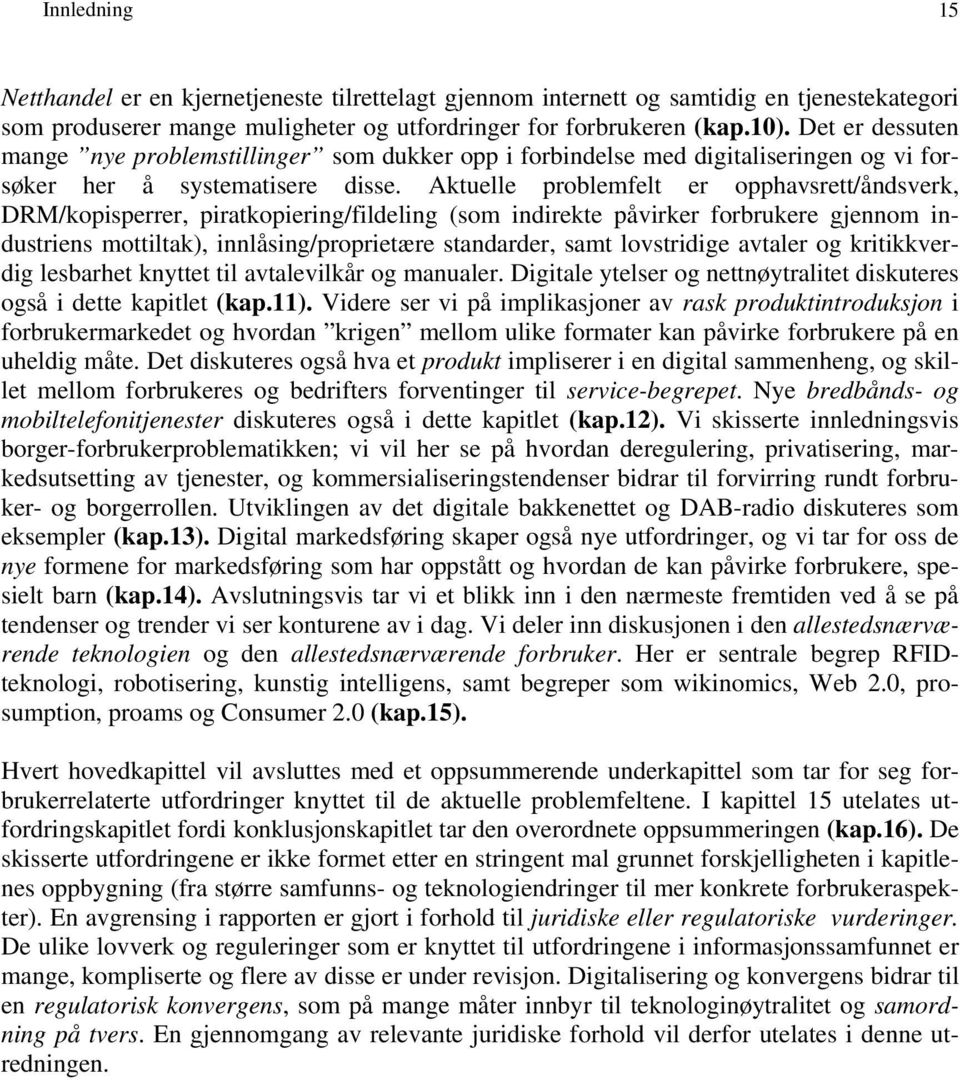 Innledning 15

Netthandel er en kjernetjeneste tilrettelagt gjennom internett og samtidig en tjenestekategori som produserer mange muligheter og utfordringer for forbrukeren (kap.10). Det er dessuten mange "nye problemstillinger" som dukker opp i forbindelse med digitaliseringen og vi forsøker her å systematisere disse. Aktuelle problemfelt er opphavsrett/åndsverk, DRM/kopisperrer, piratkopiering/fildeling (som indirekte påvirker forbrukere gjennom industriens mottiltak), innlåsing/proprietære standarder, samt lovstridige avtaler og kritikkverdig lesbarhet knyttet til avtalevilkår og manualer. Digitale ytelser og nettnøytralitet diskuteres også i dette kapitlet (kap.11). Videre ser vi på implikasjoner av rask produktintroduksjon i forbrukermarkedet og hvordan "krigen" mellom ulike formater kan påvirke forbrukere på en uheldig måte. Det diskuteres også hva et produkt impliserer i en digital sammenheng, og skillet mellom forbrukeres og bedrifters forventinger til service-begrepet. Nye bredbånds- og mobiltelefonitjenester diskuteres også i dette kapitlet (kap.12). Vi skisserte innledningsvis borger-forbrukerproblematikken; vi vil her se på hvordan deregulering, privatisering, markedsutsetting av tjenester, og kommersialiseringstendenser bidrar til forvirring rundt forbruker- og borgerrollen. Utviklingen av det digitale bakkenettet og DAB-radio diskuteres som eksempler (kap.13). Digital markedsføring skaper også nye utfordringer, og vi tar for oss de nye formene for markedsføring som har oppstått og hvordan de kan påvirke forbrukere, spesielt barn (kap.14). Avslutningsvis tar vi et blikk inn i den nærmeste fremtiden ved å se på tendenser og trender vi ser konturene av i dag. Vi deler inn diskusjonen i den allestedsnærværende teknologien og den allestedsnærværende forbruker. Her er sentrale begrep RFID-teknologi, robotisering, kunstig intelligens, samt begreper som wikinomics, Web 2.0, prosumption, proams og Consumer 2.0 (kap.15).

Hvert hovedkapittel vil avsluttes med et oppsummerende underkapittel som tar for seg forbrukerrelaterte utfordringer knyttet til de aktuelle problemfeltene. I kapittel 15 utelates utfordringskapitlet fordi konklusjonskapitlet tar den overordnete oppsummeringen (kap.16). De skisserte utfordringene er ikke formet etter en stringent mal grunnet forskjelligheten i kapitlenes oppbygning (fra større samfunns- og teknologiendringer til mer konkrete forbrukeraspekter). En avgrensing i rapporten er gjort i forhold til juridiske eller regulatoriske vurderinger. De ulike lovverk og reguleringer som er knyttet til utfordringene i informasjonssamfunnet er mange, kompliserte og flere av disse er under revisjon. Digitalisering og konvergens bidrar til en regulatorisk konvergens, som på mange måter innbyr til teknologinøytralitet og samordning på tvers. En gjennomgang av relevante juridiske forhold vil derfor utelates i denne utredningen.